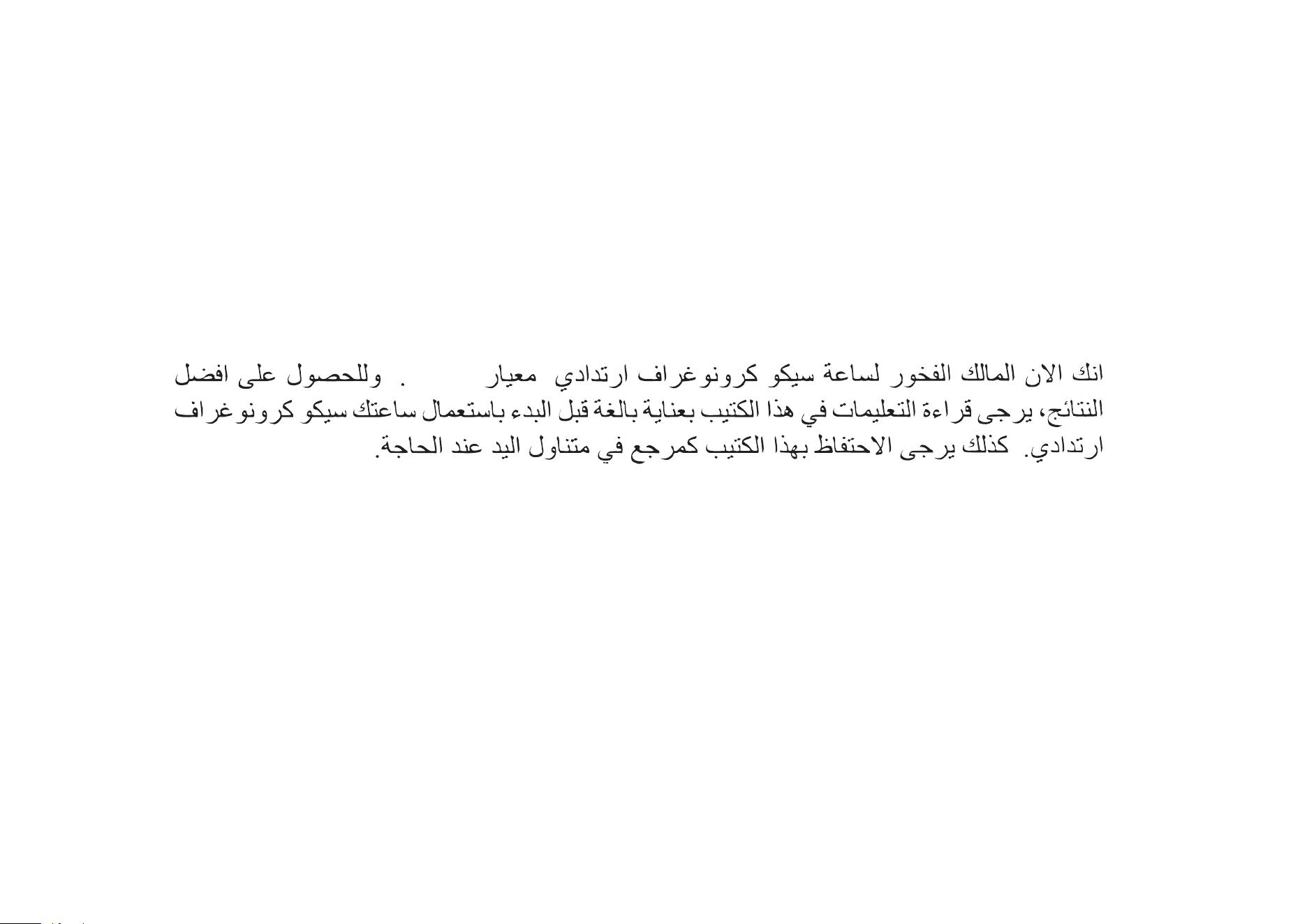 انك الان المالك الفخور لساعة سيكو كرونوغراف ارتدادي معيار . وللحصول على افضل النتائج، يرجى قراءة التعليمات في هذا الكتيب بعناية بالغة قبل البدء باستعمال ساعتك سيكو كرونوغراف ارتدادي. كذلك يرجى الاحتفاظ بهذا الكتيب كمرجع في متناول اليد عند الحاجة.